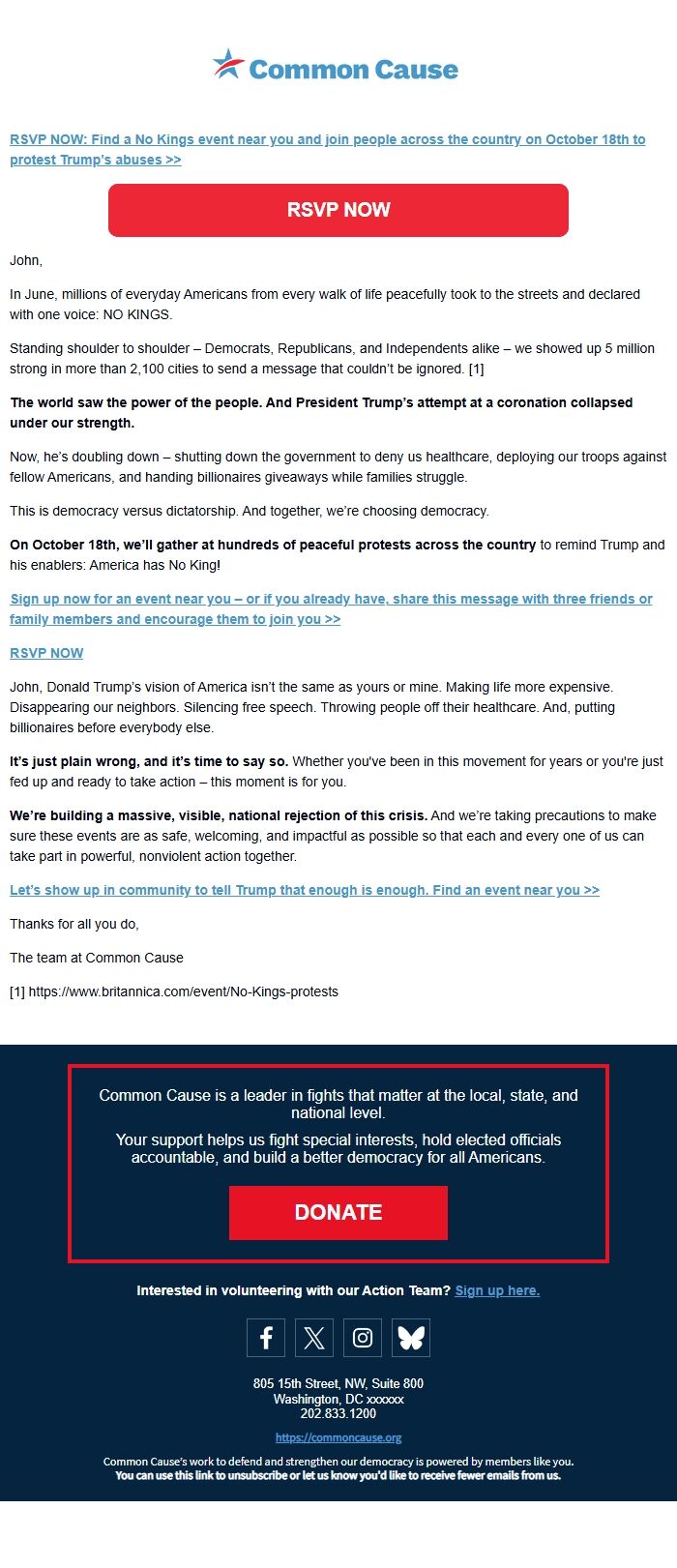 Common Cause

RSVP NOW: Find a No Kings event near you and join people across the country on October 18th to protest Trump's abuses >>

RSVP NOW

John,

In June, millions of everyday Americans from every walk of life peacefully took to the streets and declared with one voice: NO KINGS.

Standing shoulder to shoulder – Democrats, Republicans, and Independents alike – we showed up 5 million strong in more than 2,100 cities to send a message that couldn't be ignored. [1]

The world saw the power of the people. And President Trump's attempt at a coronation collapsed under our strength.

Now, he's doubling down – shutting down the government to deny us healthcare, deploying our troops against fellow Americans, and handing billionaires giveaways while families struggle.

This is democracy versus dictatorship. And together, we're choosing democracy.

On October 18th, we'll gather at hundreds of peaceful protests across the country to remind Trump and his enablers: America has No King!

Sign up now for an event near you – or if you already have, share this message with three friends or family members and encourage them to join you >>

RSVP NOW

John, Donald Trump's vision of America isn't the same as yours or mine. Making life more expensive. Disappearing our neighbors. Silencing free speech. Throwing people off their healthcare. And, putting billionaires before everybody else.

It's just plain wrong, and it's time to say so. Whether you've been in this movement for years or you're just fed up and ready to take action – this moment is for you.

We're building a massive, visible, national rejection of this crisis. And we're taking precautions to make sure these events are as safe, welcoming, and impactful as possible so that each and every one of us can take part in powerful, nonviolent action together.

Let's show up in community to tell Trump that enough is enough. Find an event near you >>

Thanks for all you do,

The team at Common Cause

[1] https://www.britannica.com/event/No-Kings-protests

Common Cause is a leader in fights that matter at the local, state, and national level.

Your support helps us fight special interests, hold elected officials accountable, and build a better democracy for all Americans.

DONATE

Interested in volunteering with our Action Team? Sign up here.

805 15th Street, NW, Suite 800
Washington, DC xxxxxx
202.833.1200

https://commoncause.org

Common Cause's work to defend and strengthen our democracy is powered by members like you.
You can use this link to unsubscribe or let us know you'd like to receive fewer emails from us.